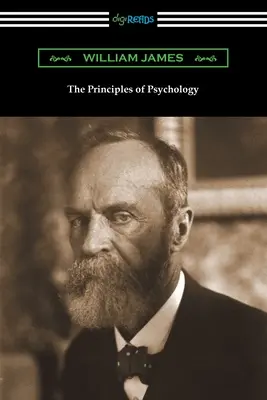 digiREADS

WILLIAM JAMES

The Principles of Psychology